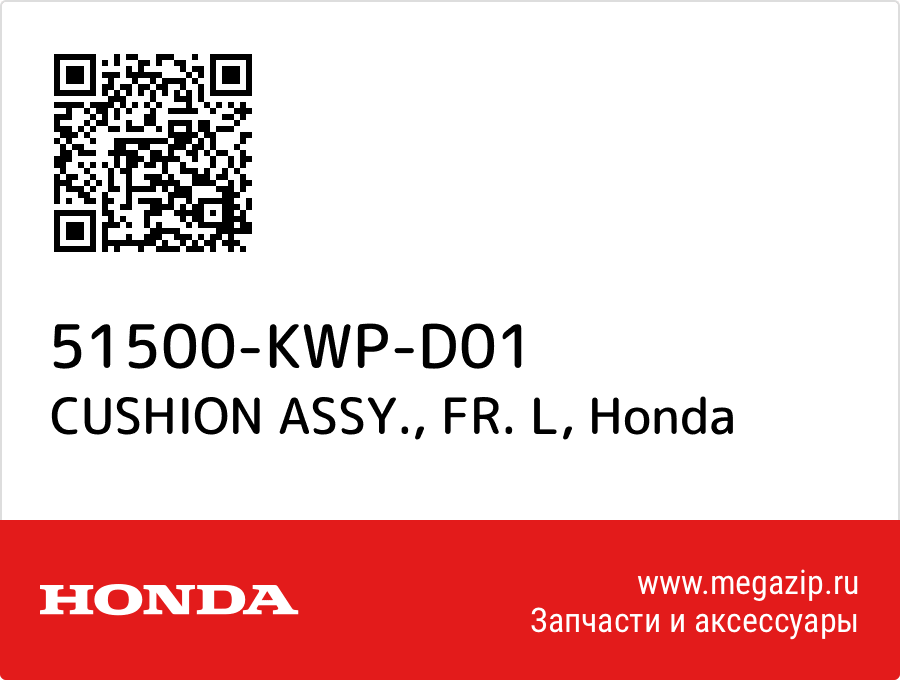 51500-KWP-D01
CUSHION ASSY., FR. L, Honda

HONDA

www.megazip.ru
Запчасти и аксессуары